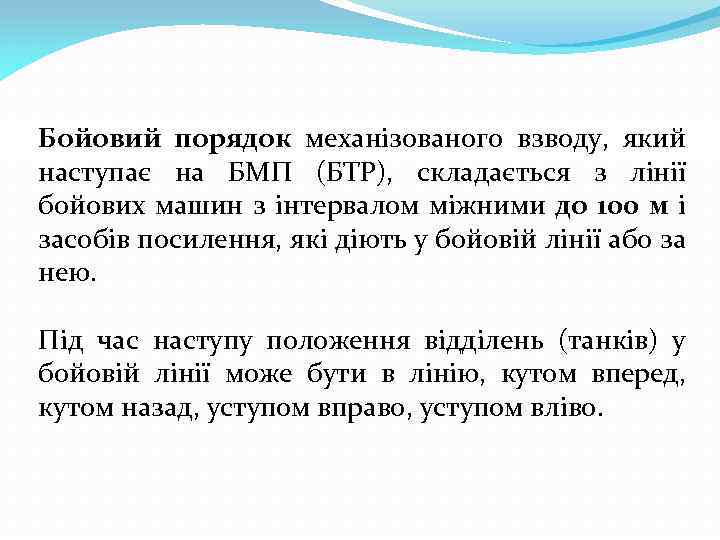 Бойовий порядок механізованого взводу, який наступає на БМП (БТР), складається з лінії бойових машин з інтервалом міжними до 100 м і засобів посилення, які діють у бойовій лінії або за нею.

Під час наступу положення відділень (танків) у бойовій лінії може бути в лінію, кутом вперед, кутом назад, уступом вправо, уступом вліво.